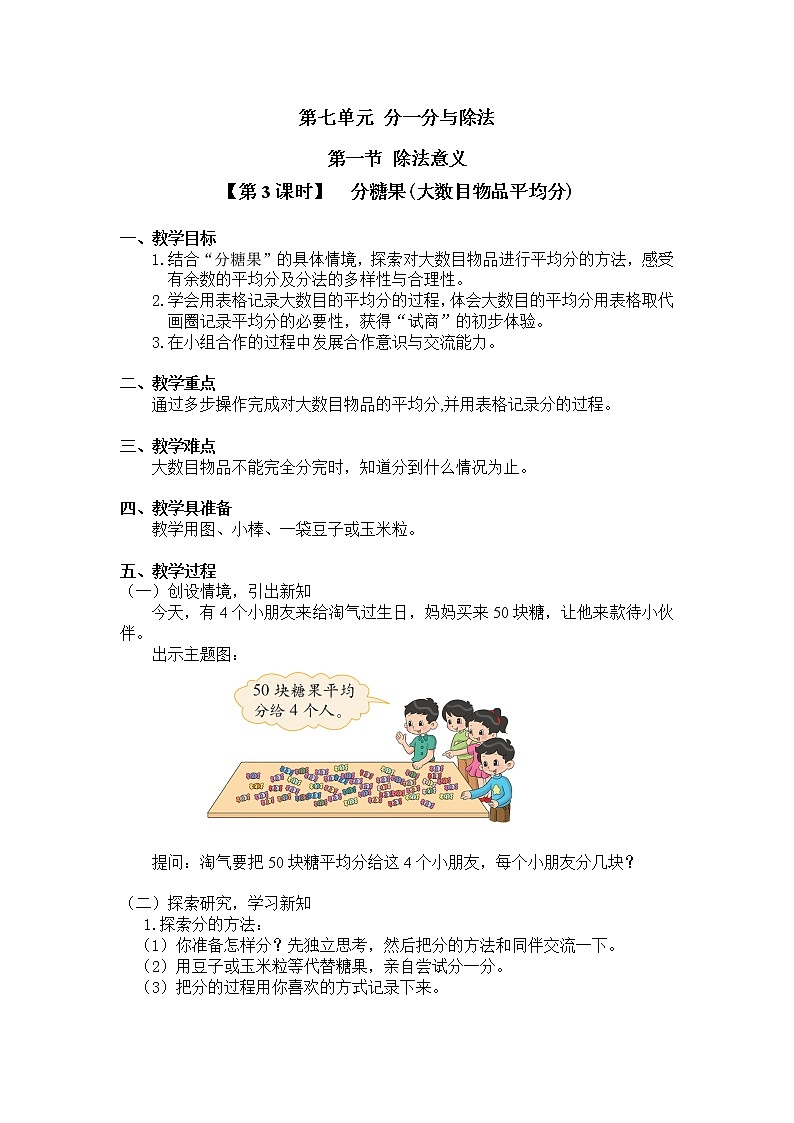 第七单元 分一分与除法

第一节 除法意义

【第3课时】 分糖果(大数目物品平均分)

一、教学目标

1.结合“分糖果”的具体情境，探索对大数目物品进行平均分的方法，感受有余数的平均分及分法的多样性与合理性。

2.学会用表格记录大数目的平均分的过程，体会大数目的平均分用表格取代画圈记录平均分的必要性，获得“试商”的初步体验。

3.在小组合作的过程中发展合作意识与交流能力。

二、教学重点

通过多步操作完成对大数目物品的平均分,并用表格记录分的过程。

三、教学难点

大数目物品不能完全分完时，知道分到什么情况为止。

四、教学具准备

教学用图、小棒、一袋豆子或玉米粒。

五、教学过程

（一）创设情境，引出新知

今天，有4个小朋友来给淘气过生日，妈妈买来50块糖，让他来款待小伙伴。

出示主题图：

50块糖果平均分给4个人。

提问：淘气要把50块糖平均分给这4个小朋友，每个小朋友分几块？

（二）探索研究，学习新知

1.探索分的方法：

（1）你准备怎样分？先独立思考，然后把分的方法和同伴交流一下。

（2）用豆子或玉米粒等代替糖果，亲自尝试分一分。

（3）把分的过程用你喜欢的方式记录下来。